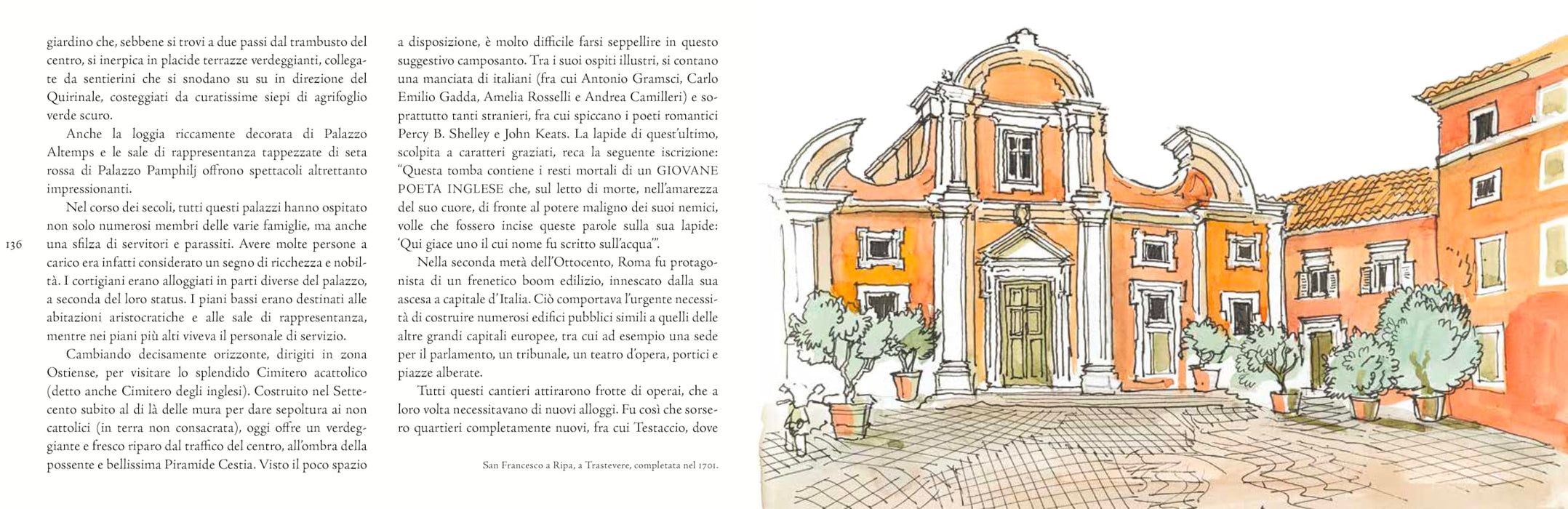 giardino che, sebbene si trovi a due passi dal trambusto del centro, si inerpica in placide terrazze verdeggianti, collegate da sentierini che si snodano su su in direzione del Quirinale, costeggiati da curatissime siepi di agrifoglio verde scuro.

Anche la loggia riccamente decorata di Palazzo Altemps e le sale di rappresentanza tappezzate di seta rossa di Palazzo Pamphilj offrono spettacoli altrettanto impressionanti.

Nel corso dei secoli, tutti questi palazzi hanno ospitato non solo numerosi membri delle varie famiglie, ma anche una sfilza di servitori e parassiti. Avere molte persone a carico era infatti considerato un segno di ricchezza e nobiltà. I cortigiani erano alloggiati in parti diverse del palazzo, a seconda del loro status. I piani bassi erano destinati alle abitazioni aristocratiche e alle sale di rappresentanza, mentre nei piani più alti viveva il personale di servizio.

Cambiando decisamente orizzonte, dirigiti in zona Ostiense, per visitare lo splendido Cimitero acattolico (detto anche Cimitero degli inglesi). Costruito nel Settecento subito al di là delle mura per dare sepoltura ai non cattolici (in terra non consacrata), oggi offre un verdeggiante e fresco riparo dal traffico del centro, all'ombra della possente e bellissima Piramide Cestia. Visto il poco spazio

136

a disposizione, è molto difficile farsi seppellire in questo suggestivo camposanto. Tra i suoi ospiti illustri, si contano una manciata di italiani (fra cui Antonio Gramsci, Carlo Emilio Gadda, Amelia Rosselli e Andrea Camilleri) e soprattutto tanti stranieri, fra cui spiccano i poeti romantici Percy B. Shelley e John Keats. La lapide di quest'ultimo, scolpita a caratteri graziati, reca la seguente iscrizione: "Questa tomba contiene i resti mortali di un GIOVANE POETA INGLESE che, sul letto di morte, nell'amarezza del suo cuore, di fronte al potere maligno dei suoi nemici, volle che fossero incise queste parole sulla sua lapide: 'Qui giace uno il cui nome fu scritto sull'acqua'".

Nella seconda metà dell'Ottocento, Roma fu protagonista di un frenetico boom edilizio, innescato dalla sua ascesa a capitale d'Italia. Ciò comportava l'urgente necessità di costruire numerosi edifici pubblici simili a quelli delle altre grandi capitali europee, tra cui ad esempio una sede per il parlamento, un tribunale, un teatro d'opera, portici e piazze alberate.

Tutti questi cantieri attirarono frotte di operai, che a loro volta necessitavano di nuovi alloggi. Fu così che sorsero quartieri completamente nuovi, fra cui Testaccio, dove

San Francesco a Ripa, a Trastevere, completata nel 1701.